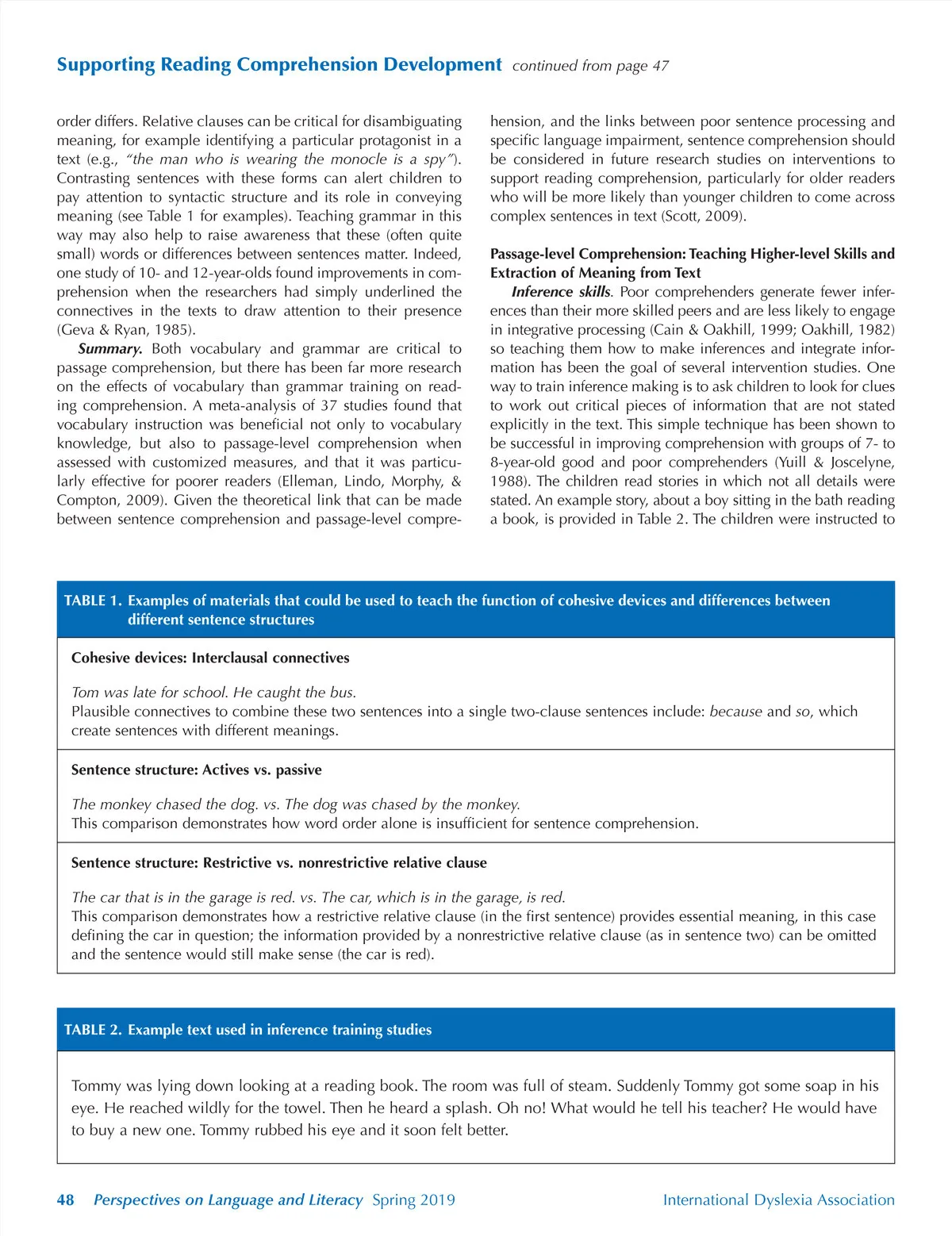 Supporting Reading Comprehension Development continued from page 47

order differs. Relative clauses can be critical for disambiguating meaning, for example identifying a particular protagonist in a text (e.g., "the man who is wearing the monocle is a spy"). Contrasting sentences with these forms can alert children to pay attention to syntactic structure and its role in conveying meaning (see Table 1 for examples). Teaching grammar in this way may also help to raise awareness that these (often quite small) words or differences between sentences matter. Indeed, one study of 10- and 12-year-olds found improvements in comprehension when the researchers had simply underlined the connectives in the texts to draw attention to their presence (Geva & Ryan, 1985).

Summary. Both vocabulary and grammar are critical to passage comprehension, but there has been far more research on the effects of vocabulary than grammar training on reading comprehension. A meta-analysis of 37 studies found that vocabulary instruction was beneficial not only to vocabulary knowledge, but also to passage-level comprehension when assessed with customized measures, and that it was particularly effective for poorer readers (Elleman, Lindo, Morphy, & Compton, 2009). Given the theoretical link that can be made between sentence comprehension and passage-level comprehension, and the links between poor sentence processing and specific language impairment, sentence comprehension should be considered in future research studies on interventions to support reading comprehension, particularly for older readers who will be more likely than younger children to come across complex sentences in text (Scott, 2009).

Passage-level Comprehension: Teaching Higher-level Skills and Extraction of Meaning from Text

Inference skills. Poor comprehenders generate fewer inferences than their more skilled peers and are less likely to engage in integrative processing (Cain & Oakhill, 1999; Oakhill, 1982) so teaching them how to make inferences and integrate information has been the goal of several intervention studies. One way to train inference making is to ask children to look for clues to work out critical pieces of information that are not stated explicitly in the text. This simple technique has been shown to be successful in improving comprehension with groups of 7- to 8-year-old good and poor comprehenders (Yuill & Joscelyne, 1988). The children read stories in which not all details were stated. An example story, about a boy sitting in the bath reading a book, is provided in Table 2. The children were instructed to

TABLE 1. Examples of materials that could be used to teach the function of cohesive devices and differences between different sentence structures

Cohesive devices: Interclausal connectives

Tom was late for school. He caught the bus.
Plausible connectives to combine these two sentences into a single two-clause sentences include: because and so, which create sentences with different meanings.

Sentence structure: Actives vs. passive

The monkey chased the dog. vs. The dog was chased by the monkey.
This comparison demonstrates how word order alone is insufficient for sentence comprehension.

Sentence structure: Restrictive vs. nonrestrictive relative clause

The car that is in the garage is red. vs. The car, which is in the garage, is red.
This comparison demonstrates how a restrictive relative clause (in the first sentence) provides essential meaning, in this case defining the car in question; the information provided by a nonrestrictive relative clause (as in sentence two) can be omitted and the sentence would still make sense (the car is red).

TABLE 2. Example text used in inference training studies

Tommy was lying down looking at a reading book. The room was full of steam. Suddenly Tommy got some soap in his eye. He reached wildly for the towel. Then he heard a splash. Oh no! What would he tell his teacher? He would have to buy a new one. Tommy rubbed his eye and it soon felt better.

48 Perspectives on Language and Literacy Spring 2019 International Dyslexia Association